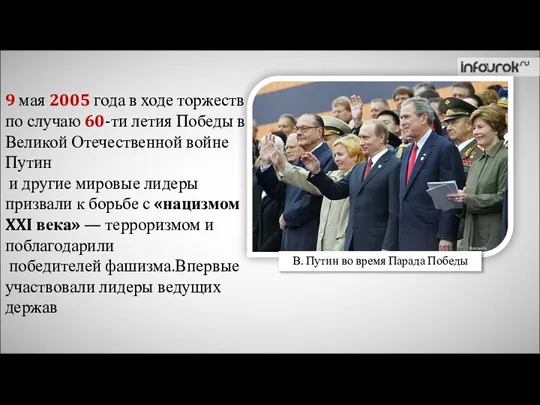 infourok.ru

9 мая 2005 года в ходе торжеств по случаю 60-ти летия Победы в Великой Отечественной войне Путин
 и другие мировые лидеры призвали к борьбе с «нацизмом XXI века» — терроризмом и поблагодарили
 победителей фашизма.Впервые участвовали лидеры ведущих держав

В. Путин во время Парада Победы